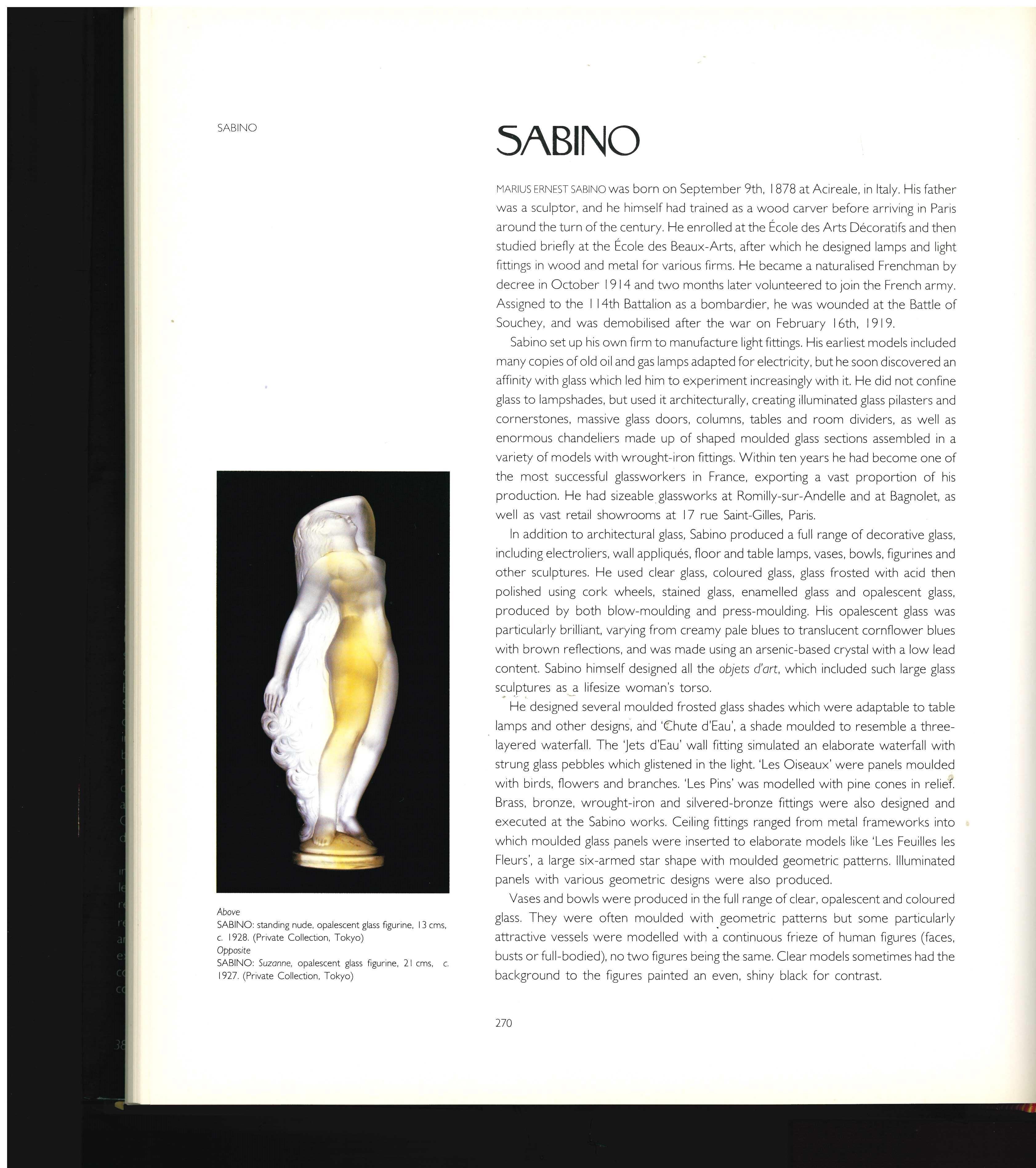 SABINO

SABINO

MARIUS ERNEST SABINO was born on September 9th, 1878 at Acireale, in Italy. His father was a sculptor, and he himself had trained as a wood carver before arriving in Paris around the turn of the century. He enrolled at the École des Arts Décoratifs and then studied briefly at the École des Beaux-Arts, after which he designed lamps and light fittings in wood and metal for various firms. He became a naturalised Frenchman by decree in October 1914 and two months later volunteered to join the French army. Assigned to the 114th Battalion as a bombardier, he was wounded at the Battle of Souchey, and was demobilised after the war on February 16th, 1919.

Sabino set up his own firm to manufacture light fittings. His earliest models included many copies of old oil and gas lamps adapted for electricity, but he soon discovered an affinity with glass which led him to experiment increasingly with it. He did not confine glass to lampshades, but used it architecturally, creating illuminated glass pilasters and cornerstones, massive glass doors, columns, tables and room dividers, as well as enormous chandeliers made up of shaped moulded glass sections assembled in a variety of models with wrought-iron fittings. Within ten years he had become one of the most successful glassworkers in France, exporting a vast proportion of his production. He had sizeable glassworks at Romilly-sur-Andelle and at Bagnolet, as well as vast retail showrooms at 17 rue Saint-Gilles, Paris.

In addition to architectural glass, Sabino produced a full range of decorative glass, including electroliers, wall appliqués, floor and table lamps, vases, bowls, figurines and other sculptures. He used clear glass, coloured glass, glass frosted with acid then polished using cork wheels, stained glass, enamelled glass and opalescent glass, produced by both blow-moulding and press-moulding. His opalescent glass was particularly brilliant, varying from creamy pale blues to translucent cornflower blues with brown reflections, and was made using an arsenic-based crystal with a low lead content. Sabino himself designed all the objets d'art, which included such large glass sculptures as a lifesize woman's torso.

He designed several moulded frosted glass shades which were adaptable to table lamps and other designs, and 'Chute d'Eau', a shade moulded to resemble a three-layered waterfall. The 'Jets d'Eau' wall fitting simulated an elaborate waterfall with strung glass pebbles which glistened in the light. 'Les Oiseaux' were panels moulded with birds, flowers and branches. 'Les Pins' was modelled with pine cones in relief. Brass, bronze, wrought-iron and silvered-bronze fittings were also designed and executed at the Sabino works. Ceiling fittings ranged from metal frameworks into which moulded glass panels were inserted to elaborate models like 'Les Feuilles les Fleurs', a large six-armed star shape with moulded geometric patterns. Illuminated panels with various geometric designs were also produced.

Vases and bowls were produced in the full range of clear, opalescent and coloured glass. They were often moulded with geometric patterns but some particularly attractive vessels were modelled with a continuous frieze of human figures (faces, busts or full-bodied), no two figures being the same. Clear models sometimes had the background to the figures painted an even, shiny black for contrast.

Above
SABINO: standing nude, opalescent glass figurine, 13 cms, c. 1928. (Private Collection, Tokyo)
Opposite
SABINO: Suzanne, opalescent glass figurine, 21 cms, c. 1927. (Private Collection, Tokyo)

270